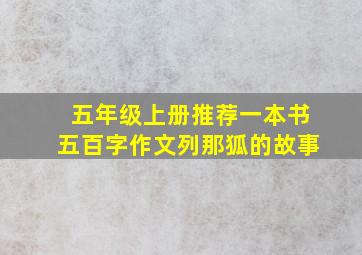 五年级上册推荐一本书
五百字作文列那狐的故事